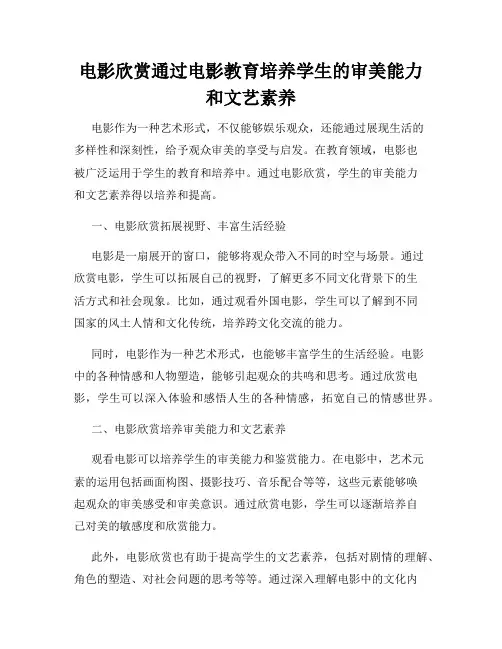 电影欣赏通过电影教育培养学生的审美能力和文艺素养

电影作为一种艺术形式，不仅能够娱乐观众，还能通过展现生活的多样性和深刻性，给予观众审美的享受与启发。在教育领域，电影也被广泛运用于学生的教育和培养中。通过电影欣赏，学生的审美能力和文艺素养得以培养和提高。

一、电影欣赏拓展视野、丰富生活经验

电影是一扇展开的窗口，能够将观众带入不同的时空与场景。通过欣赏电影，学生可以拓展自己的视野，了解更多不同文化背景下的生活方式和社会现象。比如，通过观看外国电影，学生可以了解到不同国家的风土人情和文化传统，培养跨文化交流的能力。

同时，电影作为一种艺术形式，也能够丰富学生的生活经验。电影中的各种情感和人物塑造，能够引起观众的共鸣和思考。通过欣赏电影，学生可以深入体验和感悟人生的各种情感，拓宽自己的情感世界。

二、电影欣赏培养审美能力和文艺素养

观看电影可以培养学生的审美能力和鉴赏能力。在电影中，艺术元素的运用包括画面构图、摄影技巧、音乐配合等等，这些元素能够唤起观众的审美感受和审美意识。通过欣赏电影，学生可以逐渐培养自己对美的敏感度和欣赏能力。

此外，电影欣赏也有助于提高学生的文艺素养，包括对剧情的理解、角色的塑造、对社会问题的思考等等。通过深入理解电影中的文化内